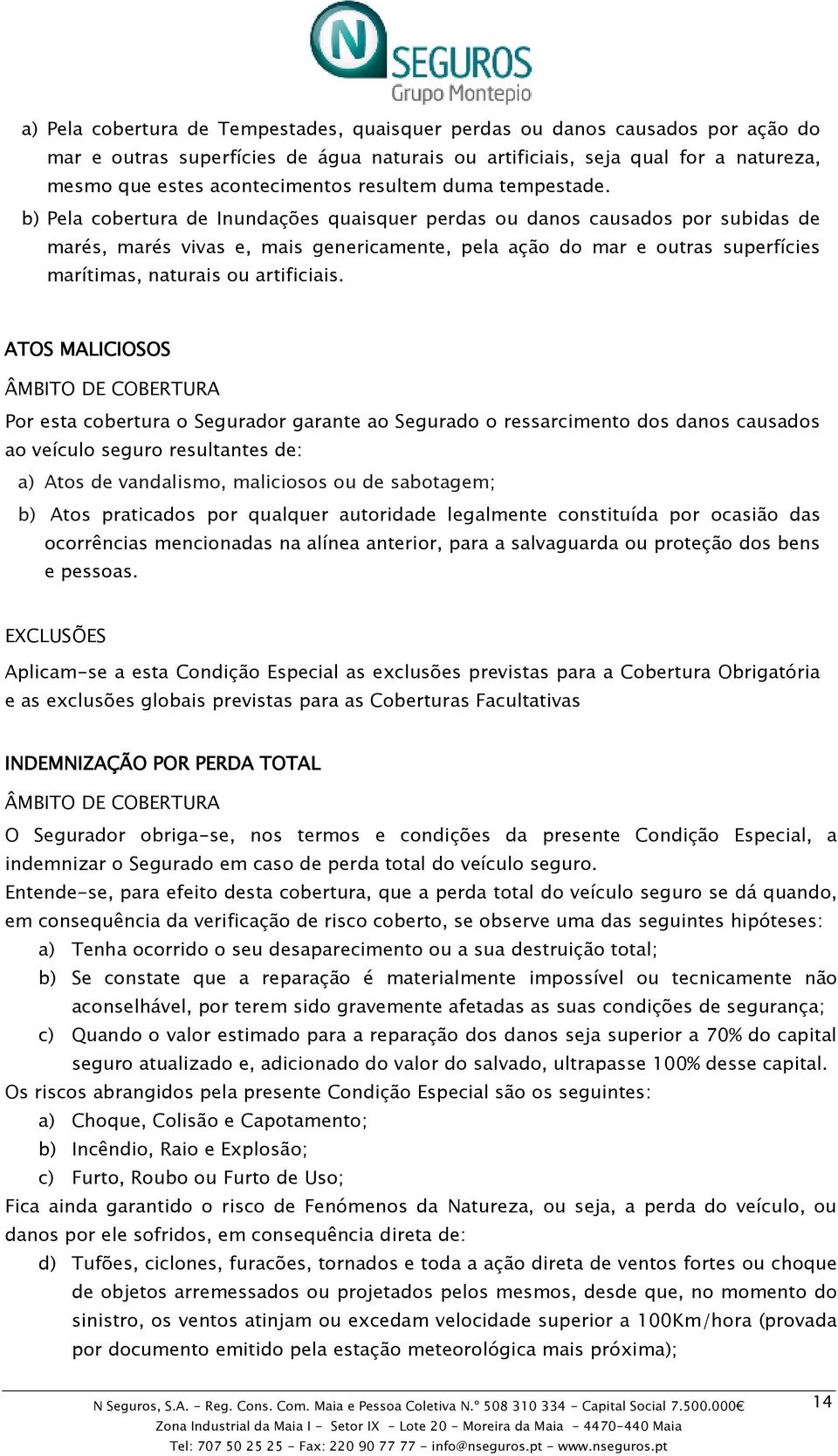 N SEGUROS
Grupo Montepio

a) Pela cobertura de Tempestades, quaisquer perdas ou danos causados por ação do mar e outras superfícies de água naturais ou artificiais, seja qual for a natureza, mesmo que estes acontecimentos resultem duma tempestade.
b) Pela cobertura de Inundações quaisquer perdas ou danos causados por subidas de marés, marés vivas e, mais genericamente, pela ação do mar e outras superfícies marítimas, naturais ou artificiais.

ATOS MALICIOSOS

ÂMBITO DE COBERTURA

Por esta cobertura o Segurador garante ao Segurado o ressarcimento dos danos causados ao veículo seguro resultantes de:
a) Atos de vandalismo, maliciosos ou de sabotagem;
b) Atos praticados por qualquer autoridade legalmente constituída por ocasião das ocorrências mencionadas na alínea anterior, para a salvaguarda ou proteção dos bens e pessoas.

EXCLUSÕES

Aplicam-se a esta Condição Especial as exclusões previstas para a Cobertura Obrigatória e as exclusões globais previstas para as Coberturas Facultativas

INDEMNIZAÇÃO POR PERDA TOTAL

ÂMBITO DE COBERTURA

O Segurador obriga-se, nos termos e condições da presente Condição Especial, a indemnizar o Segurado em caso de perda total do veículo seguro.
Entende-se, para efeito desta cobertura, que a perda total do veículo seguro se dá quando, em consequência da verificação de risco coberto, se observe uma das seguintes hipóteses:
a) Tenha ocorrido o seu desaparecimento ou a sua destruição total;
b) Se constate que a reparação é materialmente impossível ou tecnicamente não aconselhável, por terem sido gravemente afetadas as suas condições de segurança;
c) Quando o valor estimado para a reparação dos danos seja superior a 70% do capital seguro atualizado e, adicionado do valor do salvado, ultrapasse 100% desse capital.
Os riscos abrangidos pela presente Condição Especial são os seguintes:
a) Choque, Colisão e Capotamento;
b) Incêndio, Raio e Explosão;
c) Furto, Roubo ou Furto de Uso;
Fica ainda garantido o risco de Fenómenos da Natureza, ou seja, a perda do veículo, ou danos por ele sofridos, em consequência direta de:
d) Tufões, ciclones, furacões, tornados e toda a ação direta de ventos fortes ou choque de objetos arremessados ou projetados pelos mesmos, desde que, no momento do sinistro, os ventos atinjam ou excedam velocidade superior a 100Km/hora (provada por documento emitido pela estação meteorológica mais próxima);

N Seguros, S.A. - Reg. Cons. Com. Maia e Pessoa Coletiva N.º 508 310 334 - Capital Social 7.500.000€
Zona Industrial da Maia I - Setor IX - Lote 20 - Moreira da Maia - 4470-440 Maia
Tel: 707 50 25 25 - Fax: 220 90 77 77 - info@nseguros.pt - www.nseguros.pt

14